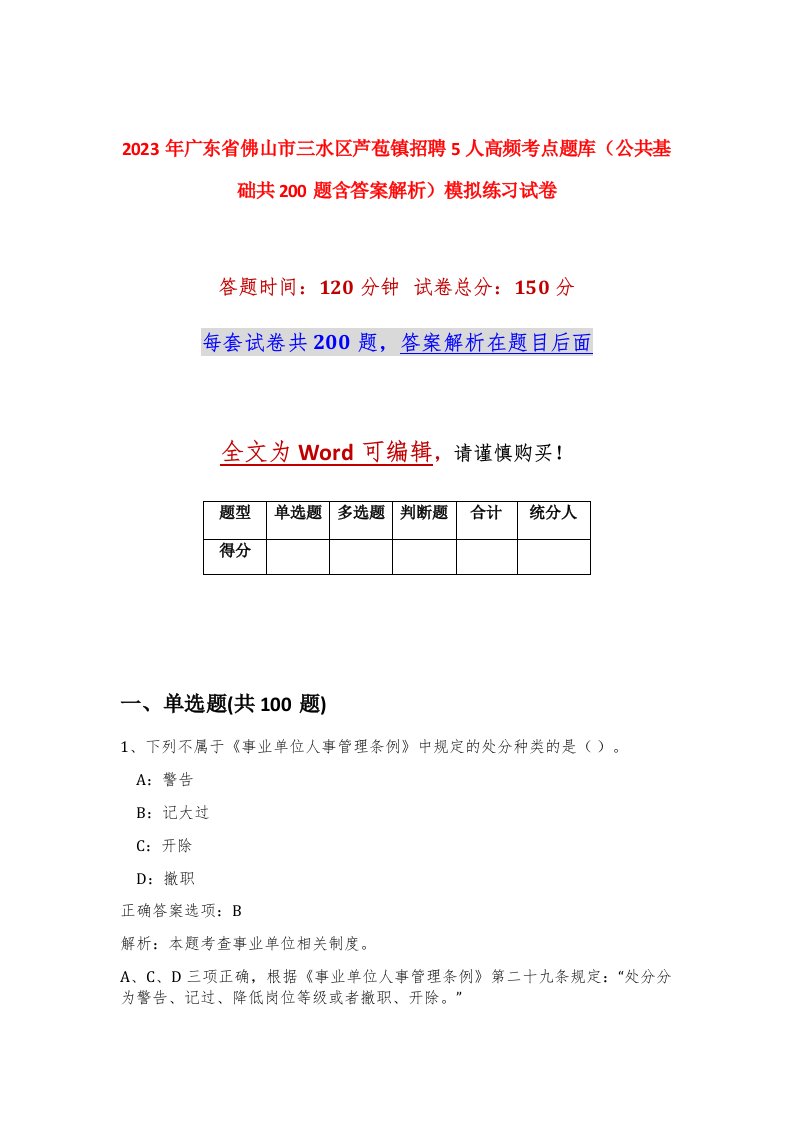 2023年广东省佛山市三水区芦苞镇招聘5人高频考点题库（公共基础共200题含答案解析）模拟练习试卷

答题时间：120分钟 试卷总分：150分

每套试卷共200题，答案解析在题目后面

全文为Word可编辑，请谨慎购买！

| 题型 | 单选题 | 多选题 | 判断题 | 合计 | 统分人 |
|---|---|---|---|---|---|
| 得分 | | | | | |

一、单选题(共100题)

1、下列不属于《事业单位人事管理条例》中规定的处分种类的是（ ）。

A：警告

B：记大过

C：开除

D：撤职

正确答案选项：B

解析：本题考查事业单位相关制度。

A、C、D三项正确，根据《事业单位人事管理条例》第二十九条规定：“处分分为警告、记过、降低岗位等级或者撤职、开除。”